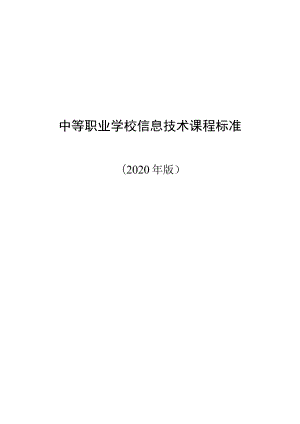 中等职业学校信息技术课程标准

（2020 年版）